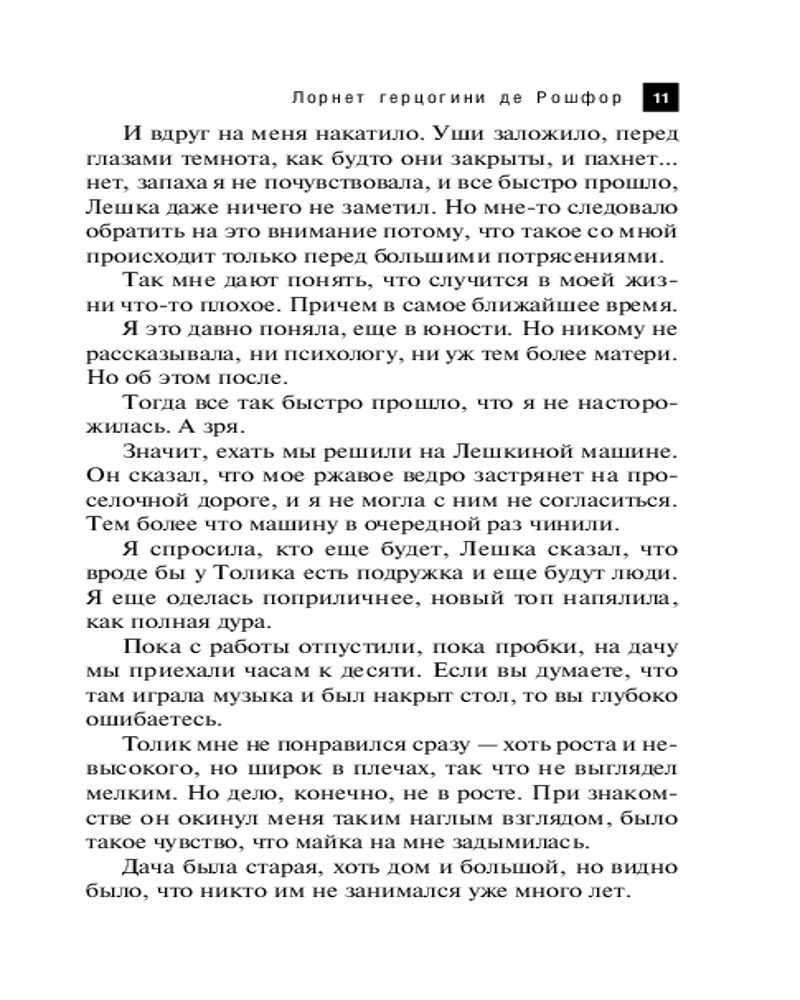 Лорнет герцогини де Рошфор 11

И вдруг на меня накатило. Уши заложило, перед глазами темнота, как будто они закрыты, и пахнет... нет, запаха я не почувствовала, и все быстро прошло, Лешка даже ничего не заметил. Но мне-то следовало обратить на это внимание потому, что такое со мной происходит только перед большими потрясениями.

Так мне дают понять, что случится в моей жизни что-то плохое. Причем в самое ближайшее время.

Я это давно поняла, еще в юности. Но никому не рассказывала, ни психологу, ни уж тем более матери. Но об этом после.

Тогда все так быстро прошло, что я не насторожилась. А зря.

Значит, ехать мы решили на Лешкиной машине. Он сказал, что мое ржавое ведро застрянет на проселочной дороге, и я не могла с ним не согласиться. Тем более что машину в очередной раз чинили.

Я спросила, кто еще будет, Лешка сказал, что вроде бы у Толика есть подружка и еще будут люди. Я еще оделась поприличнее, новый топ напялила, как полная дура.

Пока с работы отпустили, пока пробки, на дачу мы приехали часам к десяти. Если вы думаете, что там играла музыка и был накрыт стол, то вы глубоко ошибаетесь.

Толик мне не понравился сразу — хоть роста и невысокого, но широк в плечах, так что не выглядел мелким. Но дело, конечно, не в росте. При знакомстве он окинул меня таким наглым взглядом, было такое чувство, что майка на мне задымилась.

Дача была старая, хоть дом и большой, но видно было, что никто им не занимался уже много лет.